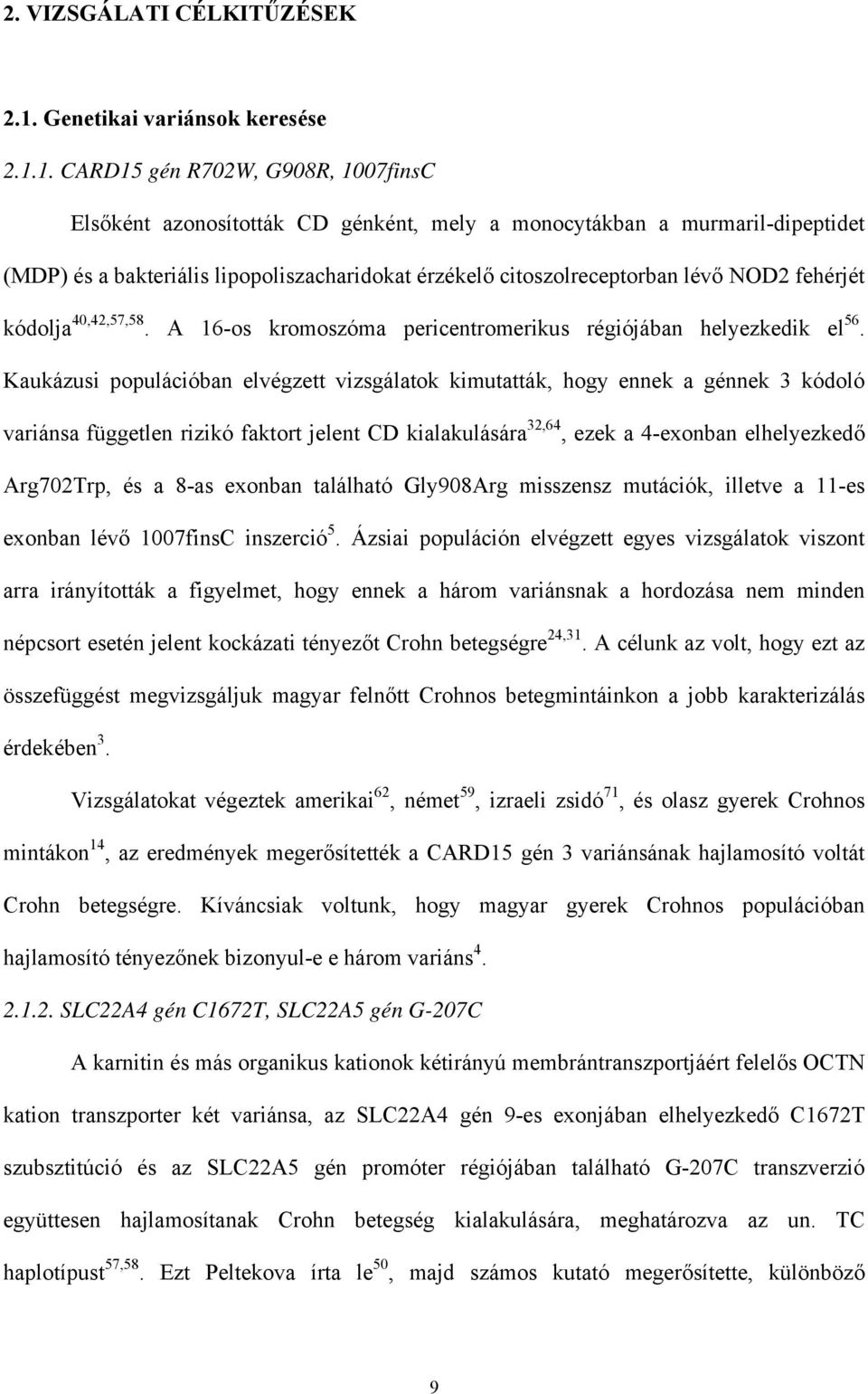 2. VIZSGÁLATI CÉLKITŰZÉSEK

2.1. Genetikai variánsok keresése

2.1.1. CARD15 gén R702W, G908R, 1007finsC

Elsőként azonosították CD génként, mely a monocytákban a murmaril-dipeptidet (MDP) és a bakteriális lipopoliszacharidokat érzékelő citoszolreceptorban lévő NOD2 fehérjét kódolja$^{40,42,57,58}$. A 16-os kromoszóma pericentromerikus régiójában helyezkedik el$^{56}$. Kaukázusi populációban elvégzett vizsgálatok kimutatták, hogy ennek a génnek 3 kódoló variánsa független rizikó faktort jelent CD kialakulására$^{32,64}$, ezek a 4-exonban elhelyezkedő Arg702Trp, és a 8-as exonban található Gly908Arg misszensz mutációk, illetve a 11-es exonban lévő 1007finsC inszerció$^{5}$. Ázsiai populáción elvégzett egyes vizsgálatok viszont arra irányították a figyelmet, hogy ennek a három variánsnak a hordozása nem minden népcsort esetén jelent kockázati tényezőt Crohn betegségre$^{24,31}$. A célunk az volt, hogy ezt az összefüggést megvizsgáljuk magyar felnőtt Crohnos betegmintáinkon a jobb karakterizálás érdekében$^{3}$.

Vizsgálatokat végeztek amerikai$^{62}$, német$^{59}$, izraeli zsidó$^{71}$, és olasz gyerek Crohnos mintákon$^{14}$, az eredmények megerősítették a CARD15 gén 3 variánsának hajlamosító voltát Crohn betegségre. Kíváncsiak voltunk, hogy magyar gyerek Crohnos populációban hajlamosító tényezőnek bizonyul-e e három variáns$^{4}$.

2.1.2. SLC22A4 gén C1672T, SLC22A5 gén G-207C

A karnitin és más organikus kationok kétirányú membrántranszportjáért felelős OCTN kation transzporter két variánsa, az SLC22A4 gén 9-es exonjában elhelyezkedő C1672T szubsztitúció és az SLC22A5 gén promóter régiójában található G-207C transzverzió együttesen hajlamosítanak Crohn betegség kialakulására, meghatározva az un. TC haplotípust$^{57,58}$. Ezt Peltekova írta le$^{50}$, majd számos kutató megerősítette, különböző

9